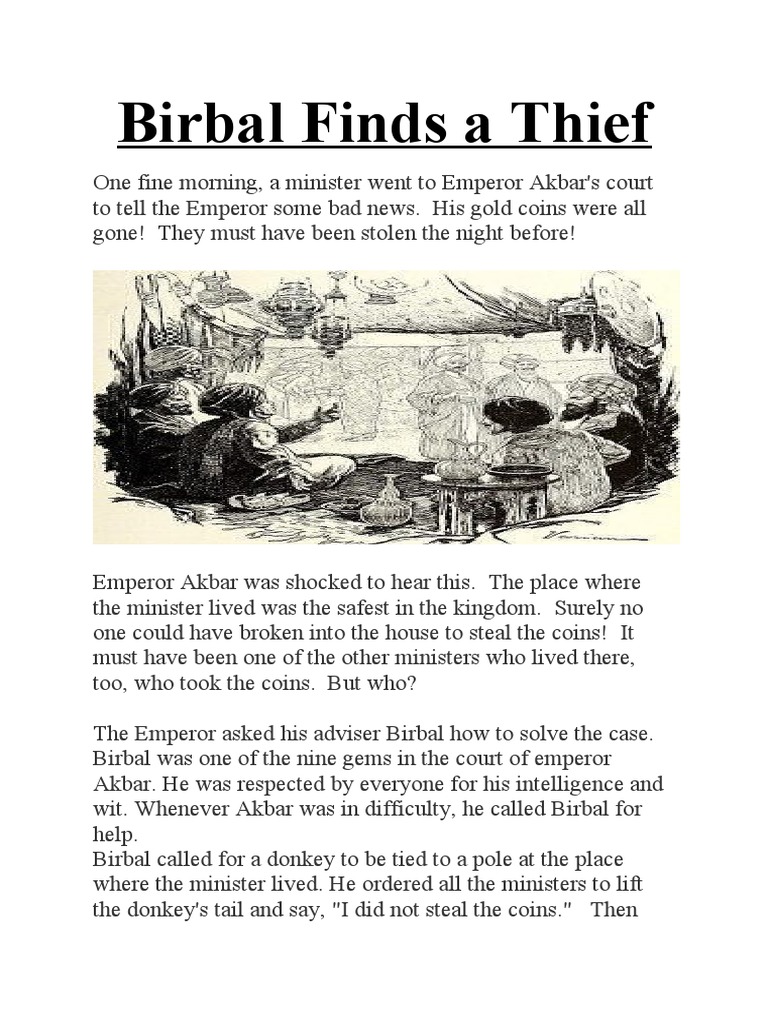 Birbal Finds a Thief

One fine morning, a minister went to Emperor Akbar's court to tell the Emperor some bad news. His gold coins were all gone! They must have been stolen the night before!

Emperor Akbar was shocked to hear this. The place where the minister lived was the safest in the kingdom. Surely no one could have broken into the house to steal the coins! It must have been one of the other ministers who lived there, too, who took the coins. But who?

The Emperor asked his adviser Birbal how to solve the case. Birbal was one of the nine gems in the court of emperor Akbar. He was respected by everyone for his intelligence and wit. Whenever Akbar was in difficulty, he called Birbal for help.
Birbal called for a donkey to be tied to a pole at the place where the minister lived. He ordered all the ministers to lift the donkey's tail and say, "I did not steal the coins." Then